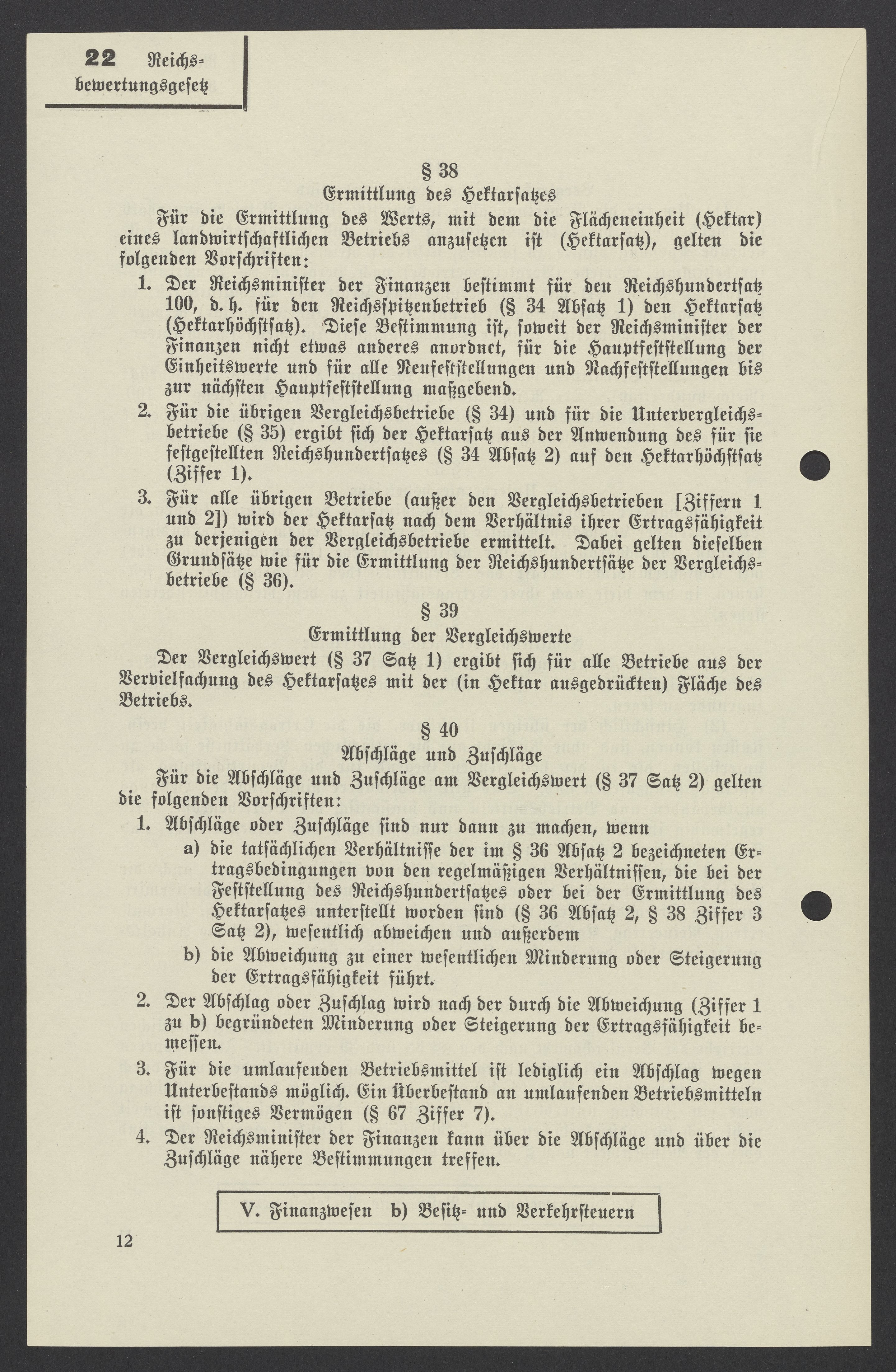 22 Reichsbewertungsgesetz

§ 38
Ermittlung des Hektarsatzes

Für die Ermittlung des Werts, mit dem die Flächeneinheit (Hektar) eines landwirtschaftlichen Betriebs anzusetzen ist (Hektarsatz), gelten die folgenden Vorschriften:

1. Der Reichsminister der Finanzen bestimmt für den Reichshundertsatz 100, d. h. für den Reichsspitzenbetrieb (§ 34 Absatz 1) den Hektarsatz (Hektarhöchstsatz). Diese Bestimmung ist, soweit der Reichsminister der Finanzen nicht etwas anderes anordnet, für die Hauptfeststellung der Einheitswerte und für alle Neufeststellungen und Nachfeststellungen bis zur nächsten Hauptfeststellung maßgebend.

2. Für die übrigen Vergleichsbetriebe (§ 34) und für die Untervergleichsbetriebe (§ 35) ergibt sich der Hektarsatz aus der Anwendung des für sie festgestellten Reichshundertsatzes (§ 34 Absatz 2) auf den Hektarhöchstsatz (Ziffer 1).

3. Für alle übrigen Betriebe (außer den Vergleichsbetrieben [Ziffern 1 und 2]) wird der Hektarsatz nach dem Verhältnis ihrer Ertragsfähigkeit zu derjenigen der Vergleichsbetriebe ermittelt. Dabei gelten dieselben Grundsätze wie für die Ermittlung der Reichshundertsätze der Vergleichsbetriebe (§ 36).

§ 39
Ermittlung der Vergleichswerte

Der Vergleichswert (§ 37 Satz 1) ergibt sich für alle Betriebe aus der Vervielfachung des Hektarsatzes mit der (in Hektar ausgedrückten) Fläche des Betriebs.

§ 40
Abschläge und Zuschläge

Für die Abschläge und Zuschläge am Vergleichswert (§ 37 Satz 2) gelten die folgenden Vorschriften:

1. Abschläge oder Zuschläge sind nur dann zu machen, wenn
a) die tatsächlichen Verhältnisse der im § 36 Absatz 2 bezeichneten Ertragsbedingungen von den regelmäßigen Verhältnissen, die bei der Feststellung des Reichshundertsatzes oder bei der Ermittlung des Hektarsatzes unterstellt worden sind (§ 36 Absatz 2, § 38 Ziffer 3 Satz 2), wesentlich abweichen und außerdem
b) die Abweichung zu einer wesentlichen Minderung oder Steigerung der Ertragsfähigkeit führt.

2. Der Abschlag oder Zuschlag wird nach der durch die Abweichung (Ziffer 1 zu b) begründeten Minderung oder Steigerung der Ertragsfähigkeit bemessen.

3. Für die umlaufenden Betriebsmittel ist lediglich ein Abschlag wegen Unterbestands möglich. Ein Überbestand an umlaufenden Betriebsmitteln ist sonstiges Vermögen (§ 67 Ziffer 7).

4. Der Reichsminister der Finanzen kann über die Abschläge und über die Zuschläge nähere Bestimmungen treffen.

V. Finanzwesen b) Besitz- und Verkehrsteuern

12